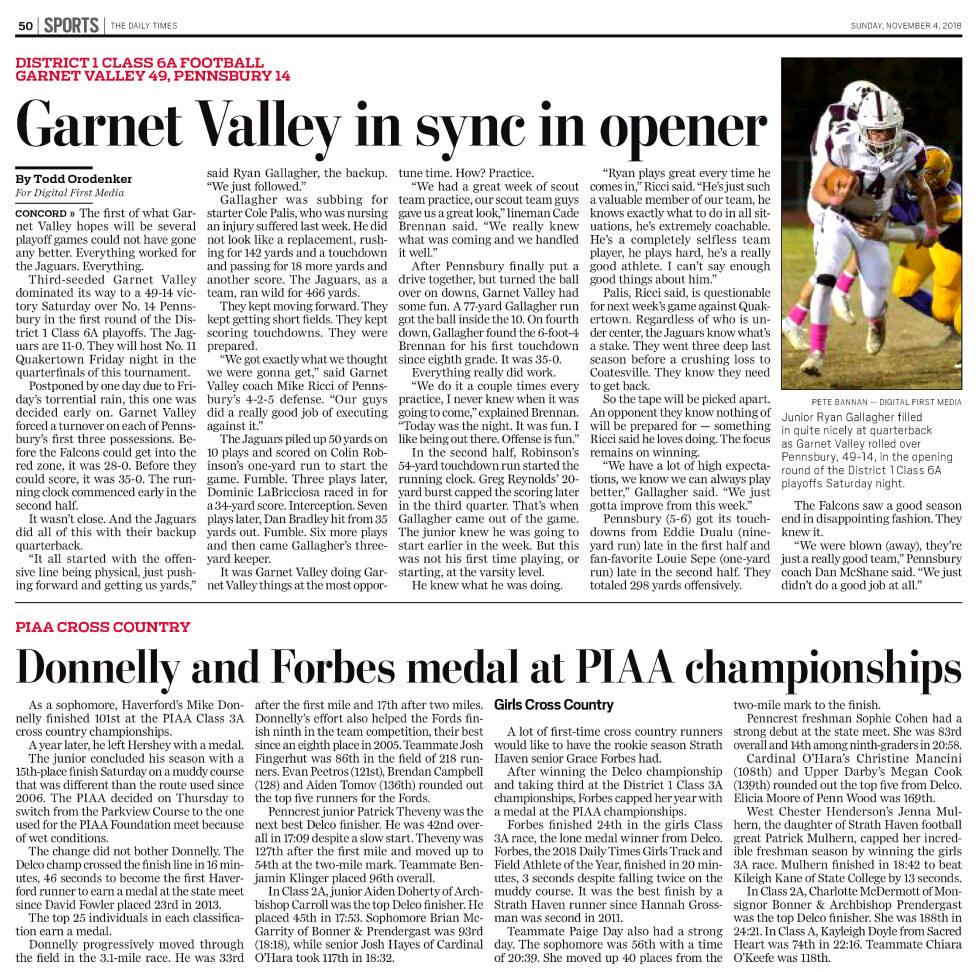 50 | SPORTS | THE DAILY TIMES SUNDAY, NOVEMBER 4, 2018

DISTRICT 1 CLASS 6A FOOTBALL
GARNET VALLEY 49, PENNSBURY 14

Garnet Valley in sync in opener

By Todd Orodenker
For Digital First Media

CONCORD » The first of what Garnet Valley hopes will be several playoff games could not have gone any better. Everything worked for the Jaguars. Everything.

Third-seeded Garnet Valley dominated its way to a 49-14 victory Saturday over No. 14 Pennsbury in the first round of the District 1 Class 6A playoffs. The Jaguars are 11-0. They will host No. 11 Quakertown Friday night in the quarterfinals of this tournament.

Postponed by one day due to Friday's torrential rain, this one was decided early on. Garnet Valley forced a turnover on each of Pennsbury's first three possessions. Before the Falcons could get into the red zone, it was 28-0. Before they could score, it was 35-0. The running clock commenced early in the second half.

It wasn't close. And the Jaguars did all of this with their backup quarterback.

"It all started with the offensive line being physical, just pushing forward and getting us yards," said Ryan Gallagher, the backup. "We just followed."

Gallagher was subbing for starter Cole Palis, who was nursing an injury suffered last week. He did not look like a replacement, rushing for 142 yards and a touchdown and passing for 18 more yards and another score. The Jaguars, as a team, ran wild for 466 yards.

They kept moving forward. They kept getting short fields. They kept scoring touchdowns. They were prepared.

"We got exactly what we thought we were gonna get," said Garnet Valley coach Mike Ricci of Pennsbury's 4-2-5 defense. "Our guys did a really good job of executing against it."

The Jaguars piled up 50 yards on 10 plays and scored on Colin Robinson's one-yard run to start the game. Fumble. Three plays later, Dominic LaBricciosa raced in for a 34-yard score. Interception. Seven plays later, Dan Bradley hit from 35 yards out. Fumble. Six more plays and then came Gallagher's three-yard keeper.

It was Garnet Valley doing Garnet Valley things at the most opportune time. How? Practice.

"We had a great week of scout team practice, our scout team guys gave us a great look," lineman Cade Brennan said. "We really knew what was coming and we handled it well."

After Pennsbury finally put a drive together, but turned the ball over on downs, Garnet Valley had some fun. A 77-yard Gallagher run got the ball inside the 10. On fourth down, Gallagher found the 6-foot-4 Brennan for his first touchdown since eighth grade. It was 35-0.

Everything really did work.

"We do it a couple times every practice, I never knew when it was going to come," explained Brennan. "Today was the night. It was fun. I like being out there. Offense is fun."

In the second half, Robinson's 54-yard touchdown run started the running clock. Greg Reynolds' 20-yard burst capped the scoring later in the third quarter. That's when Gallagher came out of the game. The junior knew he was going to start earlier in the week. But this was not his first time playing, or starting, at the varsity level.

He knew what he was doing.

"Ryan plays great every time he comes in," Ricci said. "He's just such a valuable member of our team, he knows exactly what to do in all situations, he's extremely coachable. He's a completely selfless team player, he plays hard, he's a really good athlete. I can't say enough good things about him."

Palis, Ricci said, is questionable for next week's game against Quakertown. Regardless of who is under center, the Jaguars know what's a stake. They went three deep last season before a crushing loss to Coatesville. They know they need to get back.

So the tape will be picked apart. An opponent they know nothing of will be prepared for — something Ricci said he loves doing. The focus remains on winning.

"We have a lot of high expectations, we know we can always play better," Gallagher said. "We just gotta improve from this week."

Pennsbury (5-6) got its touchdowns from Eddie Dualu (nine-yard run) late in the first half and fan-favorite Louie Sepe (one-yard run) late in the second half. They totaled 298 yards offensively.

PETE BANNAN — DIGITAL FIRST MEDIA
Junior Ryan Gallagher filled in quite nicely at quarterback as Garnet Valley rolled over Pennsbury, 49-14, in the opening round of the District 1 Class 6A playoffs Saturday night.

The Falcons saw a good season end in disappointing fashion. They knew it.

"We were blown (away), they're just a really good team," Pennsbury coach Dan McShane said. "We just didn't do a good job at all."

PIAA CROSS COUNTRY

Donnelly and Forbes medal at PIAA championships

As a sophomore, Haverford's Mike Donnelly finished 101st at the PIAA Class 3A cross country championships.

A year later, he left Hershey with a medal.

The junior concluded his season with a 15th-place finish Saturday on a muddy course that was different than the route used since 2006. The PIAA decided on Thursday to switch from the Parkview Course to the one used for the PIAA Foundation meet because of wet conditions.

The change did not bother Donnelly. The Delco champ crossed the finish line in 16 minutes, 46 seconds to become the first Haverford runner to earn a medal at the state meet since David Fowler placed 23rd in 2013.

The top 25 individuals in each classification earn a medal.

Donnelly progressively moved through the field in the 3.1-mile race. He was 33rd after the first mile and 17th after two miles. Donnelly's effort also helped the Fords finish ninth in the team competition, their best since an eighth place in 2005. Teammate Josh Fingerhut was 86th in the field of 218 runners. Evan Peetros (121st), Brendan Campbell (128) and Aiden Tomov (136th) rounded out the top five runners for the Fords.

Penncrest junior Patrick Theveny was the next best Delco finisher. He was 42nd overall in 17:09 despite a slow start. Theveny was 127th after the first mile and moved up to 54th at the two-mile mark. Teammate Benjamin Klinger placed 96th overall.

In Class 2A, junior Aiden Doherty of Archbishop Carroll was the top Delco finisher. He placed 45th in 17:53. Sophomore Brian McGarrity of Bonner & Prendergast was 93rd (18:18), while senior Josh Hayes of Cardinal O'Hara took 117th in 18:32.

Girls Cross Country

A lot of first-time cross country runners would like to have the rookie season Strath Haven senior Grace Forbes had.

After winning the Delco championship and taking third at the District 1 Class 3A championships, Forbes capped her year with a medal at the PIAA championships.

Forbes finished 24th in the girls Class 3A race, the lone medal winner from Delco. Forbes, the 2018 Daily Times Girls Track and Field Athlete of the Year, finished in 20 minutes, 3 seconds despite falling twice on the muddy course. It was the best finish by a Strath Haven runner since Hannah Grossman was second in 2011.

Teammate Paige Day also had a strong day. The sophomore was 56th with a time of 20:39. She moved up 40 places from the two-mile mark to the finish.

Penncrest freshman Sophie Cohen had a strong debut at the state meet. She was 83rd overall and 14th among ninth-graders in 20:58.

Cardinal O'Hara's Christine Mancini (108th) and Upper Darby's Megan Cook (139th) rounded out the top five from Delco. Elicia Moore of Penn Wood was 169th.

West Chester Henderson's Jenna Mulhern, the daughter of Strath Haven football great Patrick Mulhern, capped her incredible freshman season by winning the girls 3A race. Mulhern finished in 18:42 to beat Kileigh Kane of State College by 13 seconds.

In Class 2A, Charlotte McDermott of Monsignor Bonner & Archbishop Prendergast was the top Delco finisher. She was 188th in 24:21. In Class A, Kayleigh Doyle from Sacred Heart was 74th in 22:16. Teammate Chiara O'Keefe was 118th.